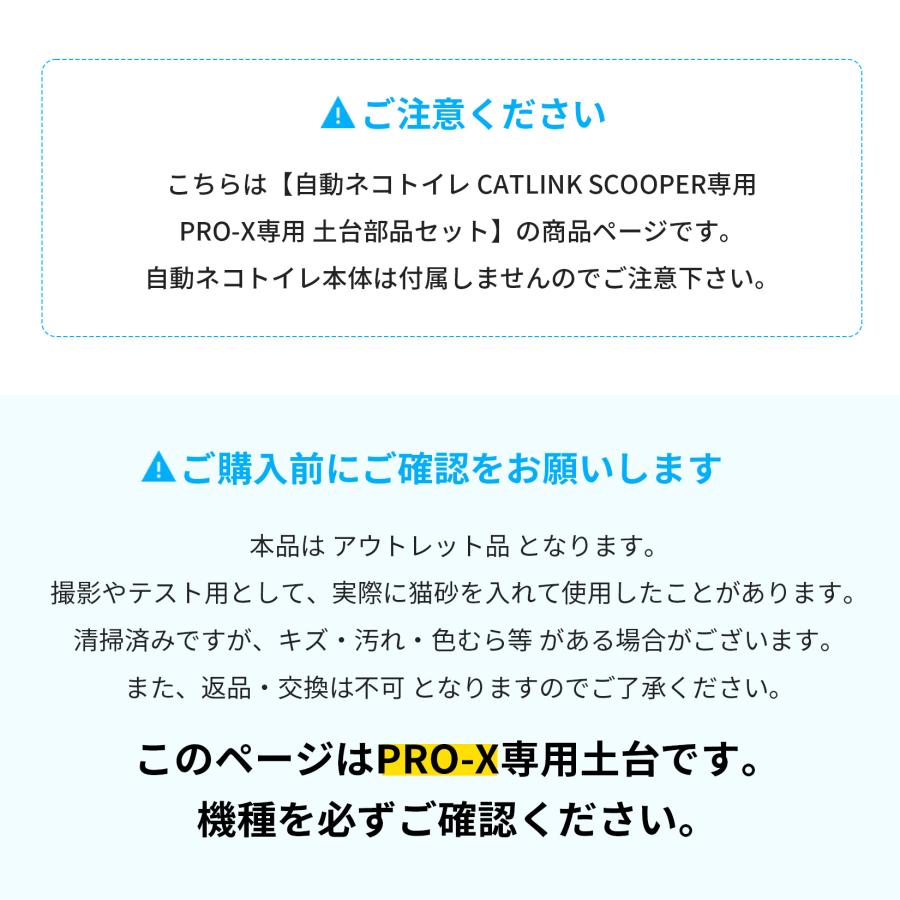 ご注意ください

こちらは【自動ネコトイレ CATLINK SCOOPER専用 PRO-X専用 土台部品セット】の商品ページです。
自動ネコトイレ本体は付属しませんのでご注意下さい。

ご購入前にご確認をお願いします

本品は アウトレット品 となります。
撮影やテスト用として、実際に猫砂を入れて使用したことがあります。
清掃済みですが、キズ・汚れ・色むら等 がある場合がございます。
また、返品・交換は不可 となりますのでご了承ください。

このページはPRO-X専用土台です。
機種を必ずご確認ください。